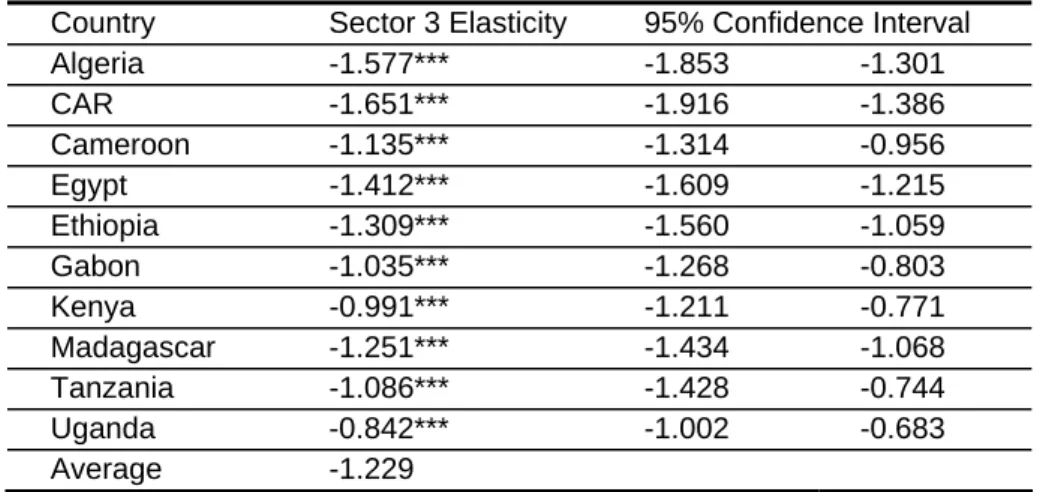 | Country | Sector 3 Elasticity | 95% Confidence Interval | |
|---|---|---|---|
| Algeria | -1.577*** | -1.853 | -1.301 |
| CAR | -1.651*** | -1.916 | -1.386 |
| Cameroon | -1.135*** | -1.314 | -0.956 |
| Egypt | -1.412*** | -1.609 | -1.215 |
| Ethiopia | -1.309*** | -1.560 | -1.059 |
| Gabon | -1.035*** | -1.268 | -0.803 |
| Kenya | -0.991*** | -1.211 | -0.771 |
| Madagascar | -1.251*** | -1.434 | -1.068 |
| Tanzania | -1.086*** | -1.428 | -0.744 |
| Uganda | -0.842*** | -1.002 | -0.683 |
| Average | -1.229 | | |